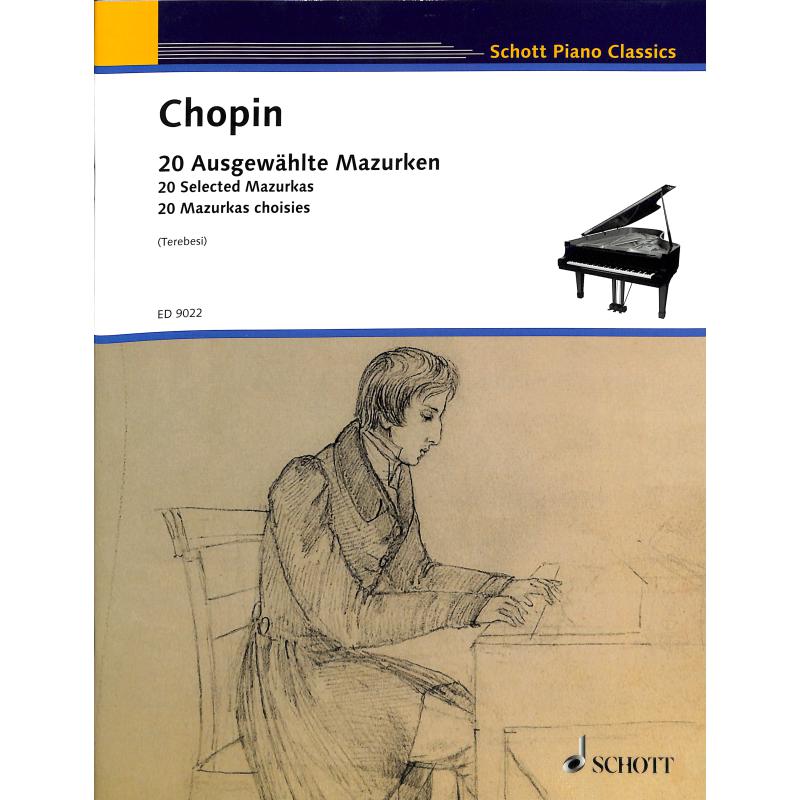 Schott Piano Classics

Chopin

20 Ausgewählte Mazurken
20 Selected Mazurkas
20 Mazurkas choisies

(Terebesi)

ED 9022

SCHOTT